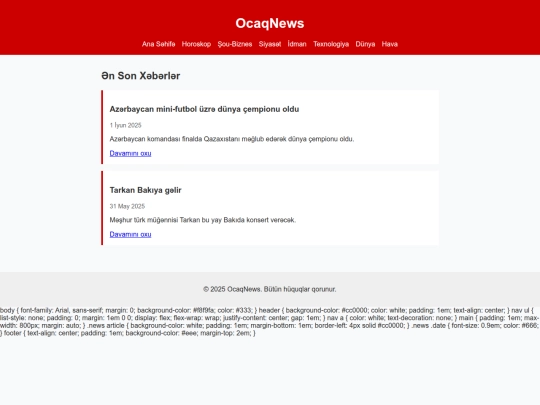 OcaqNews

Ana Səhifə Horoskop Şou-Biznes Siyasət İdman Texnologiya Dünya Hava

Ən Son Xəbərlər

Azərbaycan mini-futbol üzrə dünya çempionu oldu

1 İyun 2025

Azərbaycan komandası finalda Qazaxıstanı məğlub edərək dünya çempionu oldu.

Davamını oxu

Tarkan Bakıya gəlir

31 May 2025

Məşhur türk müğənnisi Tarkan bu yay Bakıda konsert verəcək.

Davamını oxu

© 2025 OcaqNews. Bütün hüquqlar qorunur.

body { font-family: Arial, sans-serif; margin: 0; background-color: #f8f9fa; color: #333; } header { background-color: #cc0000; color: white; padding: 1em; text-align: center; } nav ul { list-style: none; padding: 0; margin: 1em 0 0; display: flex; flex-wrap: wrap; justify-content: center; gap: 1em; } nav a { color: white; text-decoration: none; } main { padding: 1em; max-width: 800px; margin: auto; } .news article { background-color: white; padding: 1em; margin-bottom: 1em; border-left: 4px solid #cc0000; } .news .date { font-size: 0.9em; color: #666; } footer { text-align: center; padding: 1em; background-color: #eee; margin-top: 2em; }